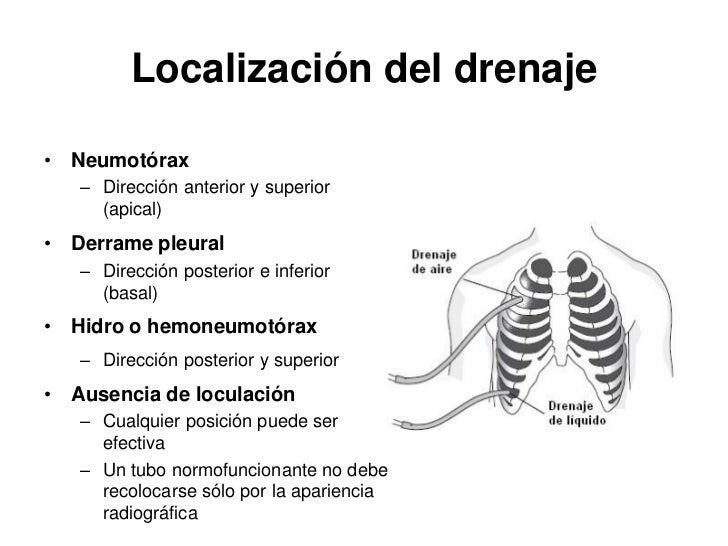 Localización del drenaje

• Neumotórax
– Dirección anterior y superior (apical)

• Derrame pleural
– Dirección posterior e inferior (basal)

• Hidro o hemoneumotórax
– Dirección posterior y superior

• Ausencia de loculación
– Cualquier posición puede ser efectiva
– Un tubo normofuncionante no debe recolocarse sólo por la apariencia radiográfica

Drenaje de aire

Drenaje de líquido